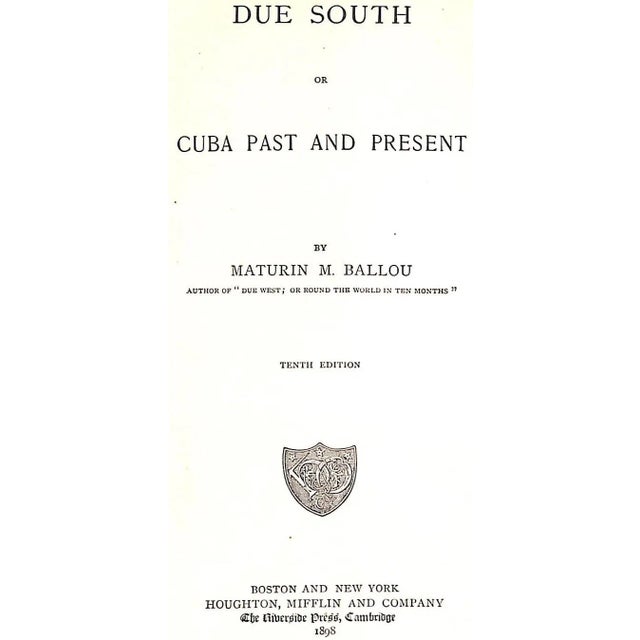 DUE SOUTH

OR

CUBA PAST AND PRESENT

BY

MATURIN M. BALLOU

AUTHOR OF "DUE WEST; OR ROUND THE WORLD IN TEN MONTHS"

TENTH EDITION

BOSTON AND NEW YORK
HOUGHTON, MIFFLIN AND COMPANY
The Riverside Press, Cambridge
1898